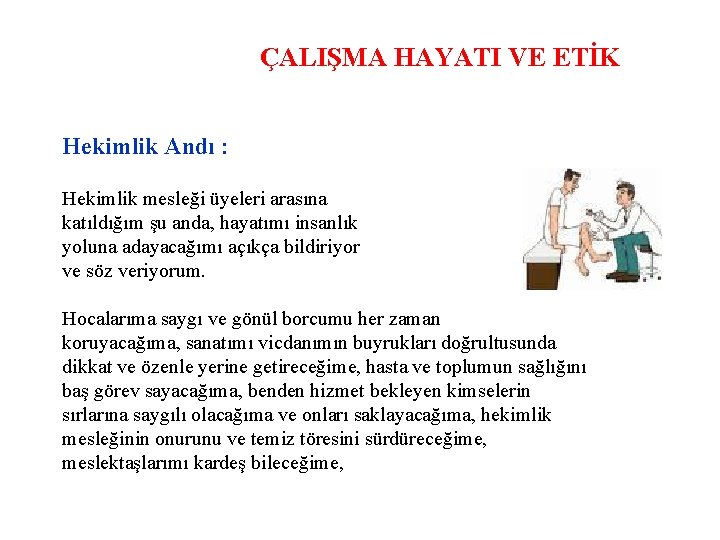 ÇALIŞMA HAYATI VE ETİK

Hekimlik Andı :

Hekimlik mesleği üyeleri arasına katıldığım şu anda, hayatımı insanlık yoluna adayacağımı açıkça bildiriyor ve söz veriyorum.

Hocalarıma saygı ve gönül borcumu her zaman koruyacağıma, sanatımı vicdanımın buyrukları doğrultusunda dikkat ve özenle yerine getireceğime, hasta ve toplumun sağlığını baş görev sayacağıma, benden hizmet bekleyen kimselerin sırlarına saygılı olacağıma ve onları saklayacağıma, hekimlik mesleğinin onurunu ve temiz töresini sürdüreceğime, meslektaşlarımı kardeş bileceğime,